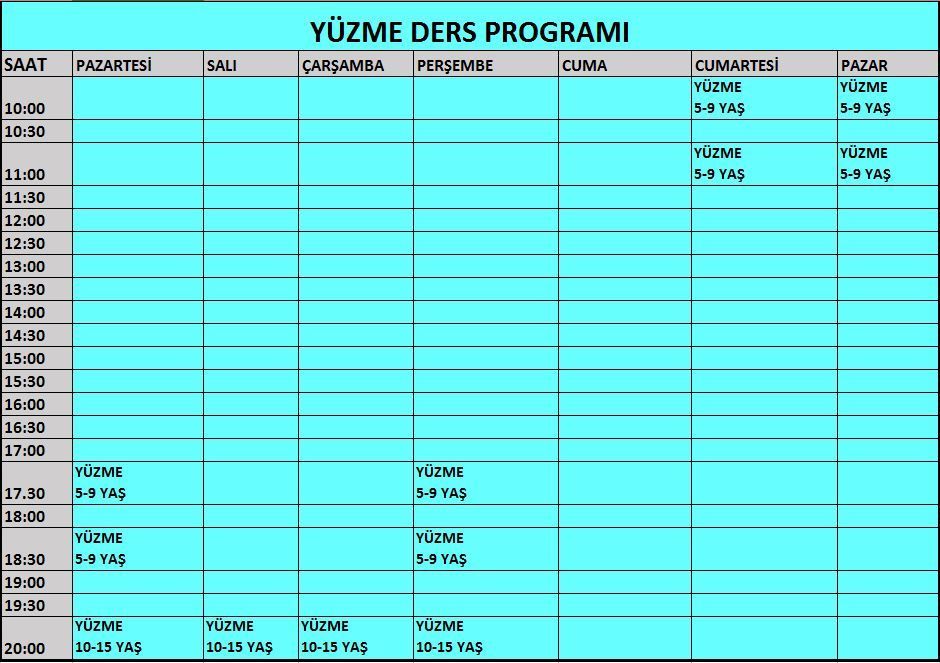 YÜZME DERS PROGRAMI

| SAAT | PAZARTESİ | SALI | ÇARŞAMBA | PERŞEMBE | CUMA | CUMARTESİ | PAZAR |
|---|---|---|---|---|---|---|---|
| 10:00 | | | | | | YÜZME 5-9 YAŞ | YÜZME 5-9 YAŞ |
| 10:30 | | | | | | | |
| 11:00 | | | | | | YÜZME 5-9 YAŞ | YÜZME 5-9 YAŞ |
| 11:30 | | | | | | | |
| 12:00 | | | | | | | |
| 12:30 | | | | | | | |
| 13:00 | | | | | | | |
| 13:30 | | | | | | | |
| 14:00 | | | | | | | |
| 14:30 | | | | | | | |
| 15:00 | | | | | | | |
| 15:30 | | | | | | | |
| 16:00 | | | | | | | |
| 16:30 | | | | | | | |
| 17:00 | | | | | | | |
| 17.30 | YÜZME 5-9 YAŞ | | | YÜZME 5-9 YAŞ | | | |
| 18:00 | | | | | | | |
| 18:30 | YÜZME 5-9 YAŞ | | | YÜZME 5-9 YAŞ | | | |
| 19:00 | | | | | | | |
| 19:30 | | | | | | | |
| 20:00 | YÜZME 10-15 YAŞ | YÜZME 10-15 YAŞ | YÜZME 10-15 YAŞ | YÜZME 10-15 YAŞ | | | |